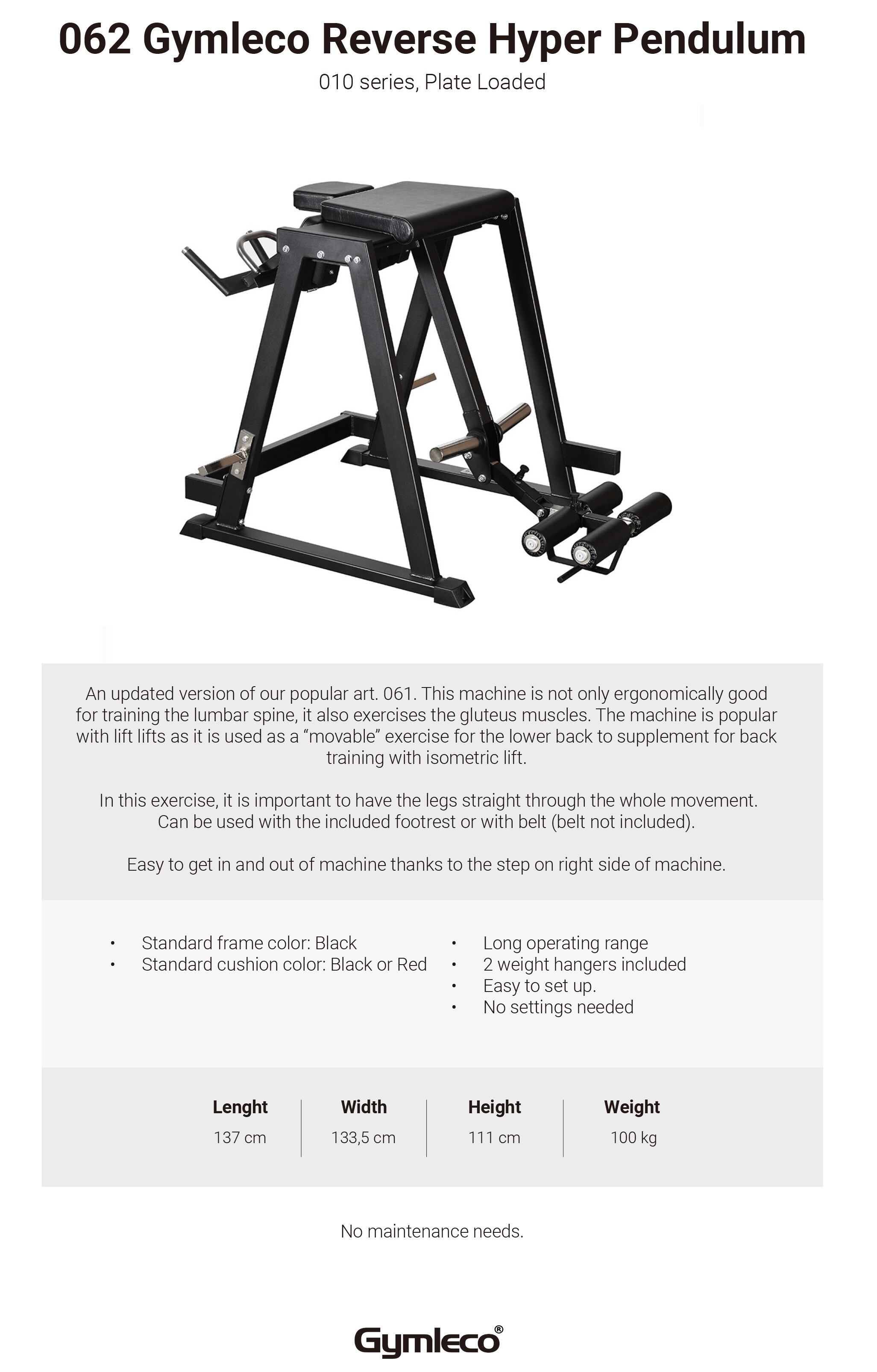 062 Gymleco Reverse Hyper Pendulum

010 series, Plate Loaded

An updated version of our popular art. 061. This machine is not only ergonomically good for training the lumbar spine, it also exercises the gluteus muscles. The machine is popular with lift lifts as it is used as a “movable” exercise for the lower back to supplement for back training with isometric lift.

In this exercise, it is important to have the legs straight through the whole movement. Can be used with the included footrest or with belt (belt not included).

Easy to get in and out of machine thanks to the step on right side of machine.

• Standard frame color: Black
• Standard cushion color: Black or Red

• Long operating range
• 2 weight hangers included
• Easy to set up.
• No settings needed

| Lenght | Width | Height | Weight |
|---|---|---|---|
| 137 cm | 133,5 cm | 111 cm | 100 kg |

No maintenance needs.

Gymleco®